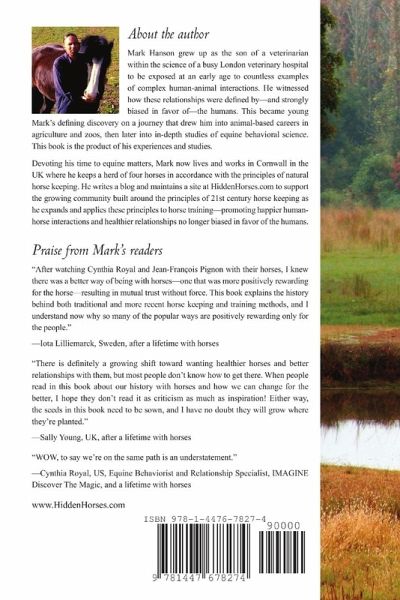 About the author

Mark Hanson grew up as the son of a veterinarian within the science of a busy London veterinary hospital to be exposed at an early age to countless examples of complex human-animal interactions. He witnessed how these relationships were defined by—and strongly biased in favor of—the humans. This became young Mark's defining discovery on a journey that drew him into animal-based careers in agriculture and zoos, then later into in-depth studies of equine behavioral science. This book is the product of his experiences and studies.

Devoting his time to equine matters, Mark now lives and works in Cornwall in the UK where he keeps a herd of four horses in accordance with the principles of natural horse keeping. He writes a blog and maintains a site at HiddenHorses.com to support the growing community built around the principles of 21st century horse keeping as he expands and applies these principles to horse training—promoting happier human-horse interactions and healthier relationships no longer biased in favor of the humans.

Praise from Mark's readers

"After watching Cynthia Royal and Jean-François Pignon with their horses, I knew there was a better way of being with horses—one that was more positively rewarding for the horse—resulting in mutual trust without force. This book explains the history behind both traditional and more recent horse keeping and training methods, and I understand now why so many of the popular ways are positively rewarding only for the people."

—Iota Lilliemarck, Sweden, after a lifetime with horses

"There is definitely a growing shift toward wanting healthier horses and better relationships with them, but most people don't know how to get there. When people read in this book about our history with horses and how we can change for the better, I hope they don't read it as criticism as much as inspiration! Either way, the seeds in this book need to be sown, and I have no doubt they will grow where they're planted."

—Sally Young, UK, after a lifetime with horses

"WOW, to say we're on the same path is an understatement."

—Cynthia Royal, US, Equine Behaviorist and Relationship Specialist, IMAGINE Discover The Magic, and a lifetime with horses

www.HiddenHorses.com

ISBN 978-1-4476-7827-4

90000

9 781447 678274